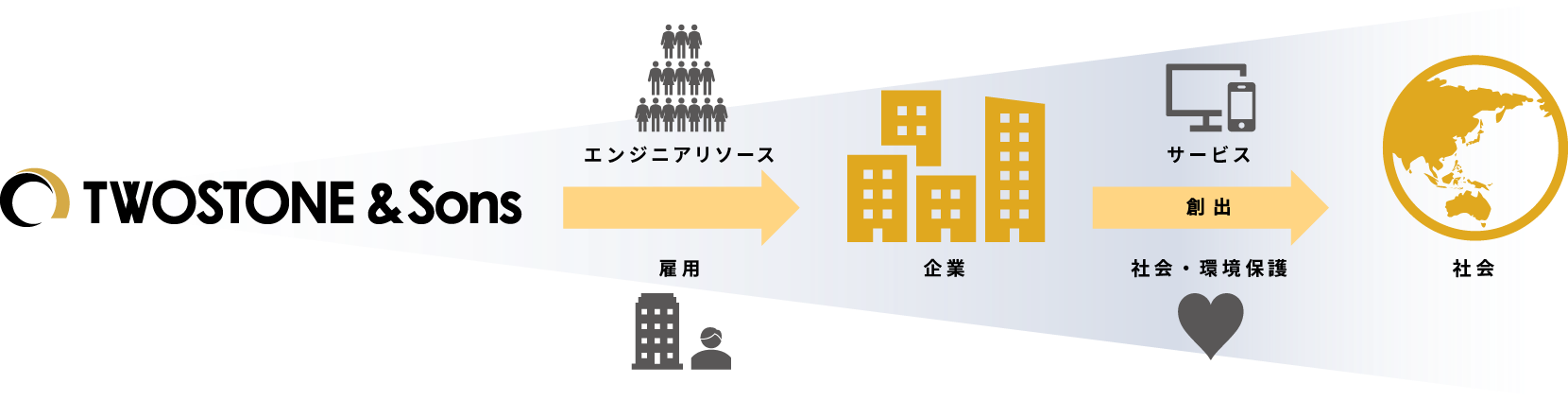 TWOSTONE & Sons

エンジニアリソース

雇用

企業

サービス

創出

社会・環境保護

社会